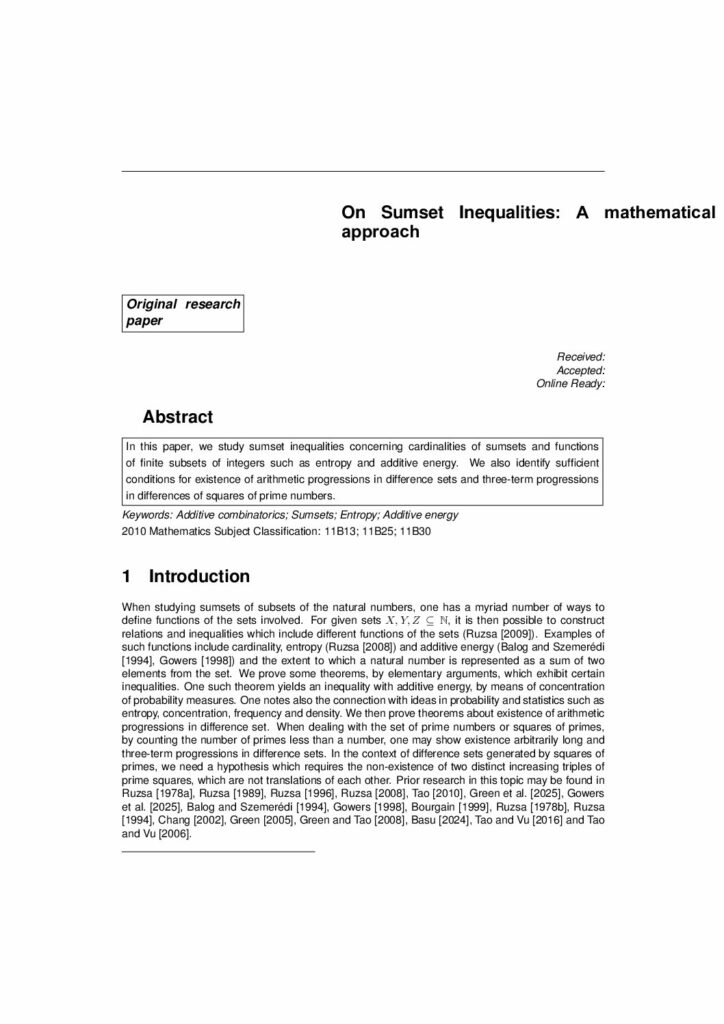 On Sumset Inequalities: A mathematical approach

Original research paper

Received:
Accepted:
Online Ready:

Abstract

In this paper, we study sumset inequalities concerning cardinalities of sumsets and functions of finite subsets of integers such as entropy and additive energy. We also identify sufficient conditions for existence of arithmetic progressions in difference sets and three-term progressions in differences of squares of prime numbers.

Keywords: Additive combinatorics; Sumsets; Entropy; Additive energy
2010 Mathematics Subject Classification: 11B13; 11B25; 11B30

1 Introduction

When studying sumsets of subsets of the natural numbers, one has a myriad number of ways to define functions of the sets involved. For given sets $X, Y, Z \subseteq \mathbb{N}$, it is then possible to construct relations and inequalities which include different functions of the sets (Ruzsa [2009]). Examples of such functions include cardinality, entropy (Ruzsa [2008]) and additive energy (Balog and Szemerédi [1994], Gowers [1998]) and the extent to which a natural number is represented as a sum of two elements from the set. We prove some theorems, by elementary arguments, which exhibit certain inequalities. One such theorem yields an inequality with additive energy, by means of concentration of probability measures. One notes also the connection with ideas in probability and statistics such as entropy, concentration, frequency and density. We then prove theorems about existence of arithmetic progressions in difference set. When dealing with the set of prime numbers or squares of primes, by counting the number of primes less than a number, one may show existence arbitrarily long and three-term progressions in difference sets. In the context of difference sets generated by squares of primes, we need a hypothesis which requires the non-existence of two distinct increasing triples of prime squares, which are not translations of each other. Prior research in this topic may be found in Ruzsa [1978a], Ruzsa [1989], Ruzsa [1996], Ruzsa [2008], Tao [2010], Green et al. [2025], Gowers et al. [2025], Balog and Szemerédi [1994], Gowers [1998], Bourgain [1999], Ruzsa [1978b], Ruzsa [1994], Chang [2002], Green [2005], Green and Tao [2008], Basu [2024], Tao and Vu [2016] and Tao and Vu [2006].